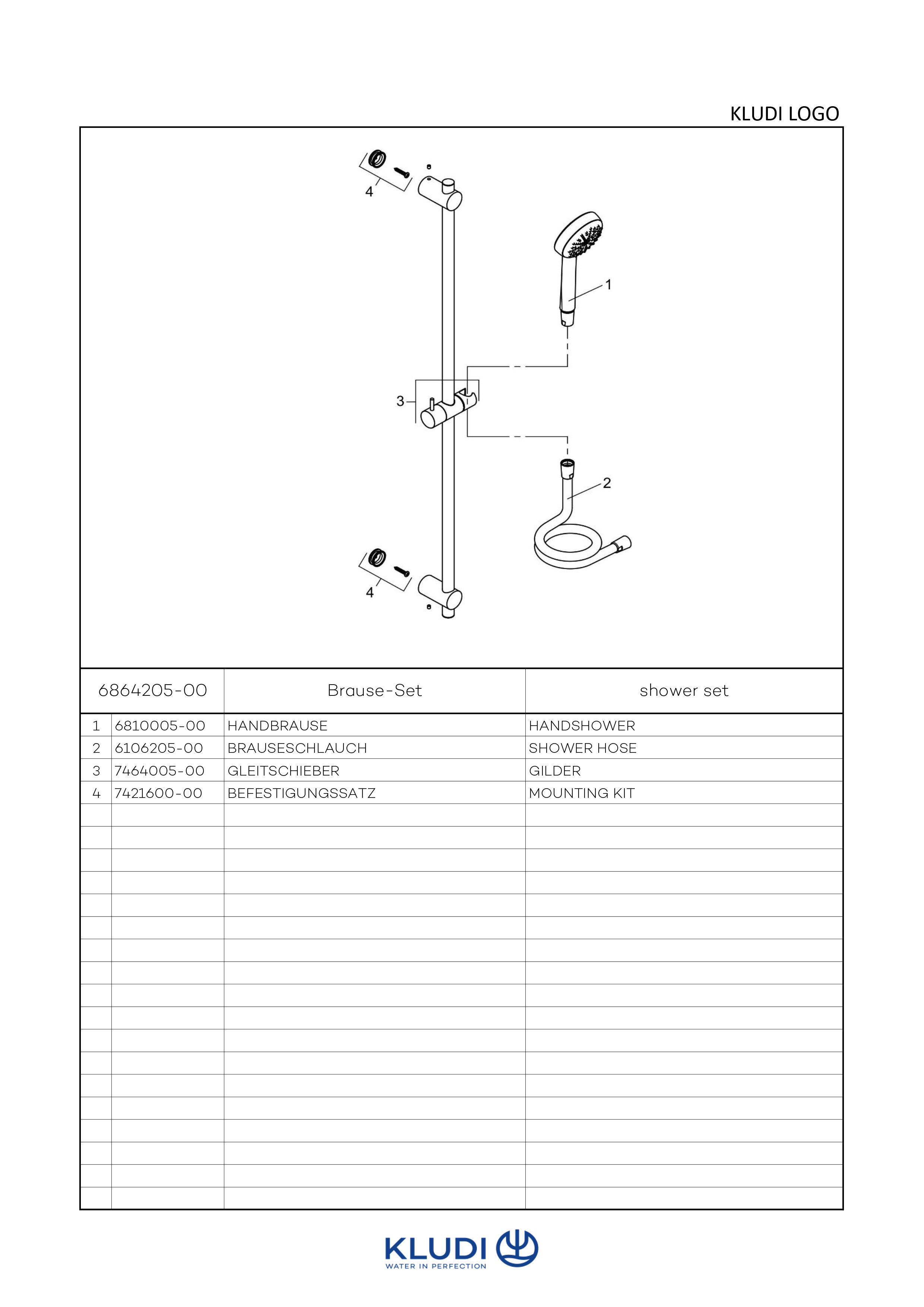 KLUDI LOGO

4

1

3

2

4

| 6864205-00 | | Brause-Set | shower set |
|---|---|---|---|
| 1 | 6810005-00 | HANDBRAUSE | HANDSHOWER |
| 2 | 6106205-00 | BRAUSESCHLAUCH | SHOWER HOSE |
| 3 | 7464005-00 | GLEITSCHIEBER | GILDER |
| 4 | 7421600-00 | BEFESTIGUNGSSATZ | MOUNTING KIT |

KLUDI
WATER IN PERFECTION